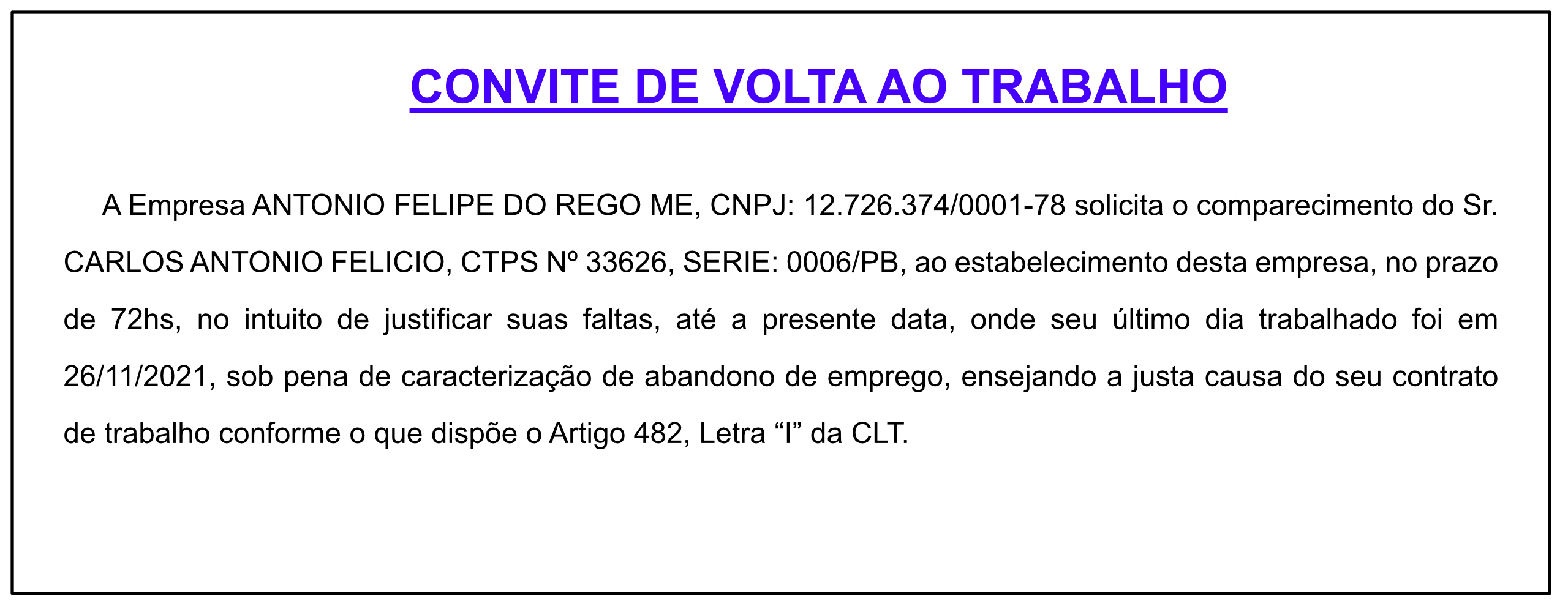 CONVITE DE VOLTA AO TRABALHO

A Empresa ANTONIO FELIPE DO REGO ME, CNPJ: 12.726.374/0001-78 solicita o comparecimento do Sr. CARLOS ANTONIO FELICIO, CTPS Nº 33626, SERIE: 0006/PB, ao estabelecimento desta empresa, no prazo de 72hs, no intuito de justificar suas faltas, até a presente data, onde seu último dia trabalhado foi em 26/11/2021, sob pena de caracterização de abandono de emprego, ensejando a justa causa do seu contrato de trabalho conforme o que dispõe o Artigo 482, Letra “I” da CLT.